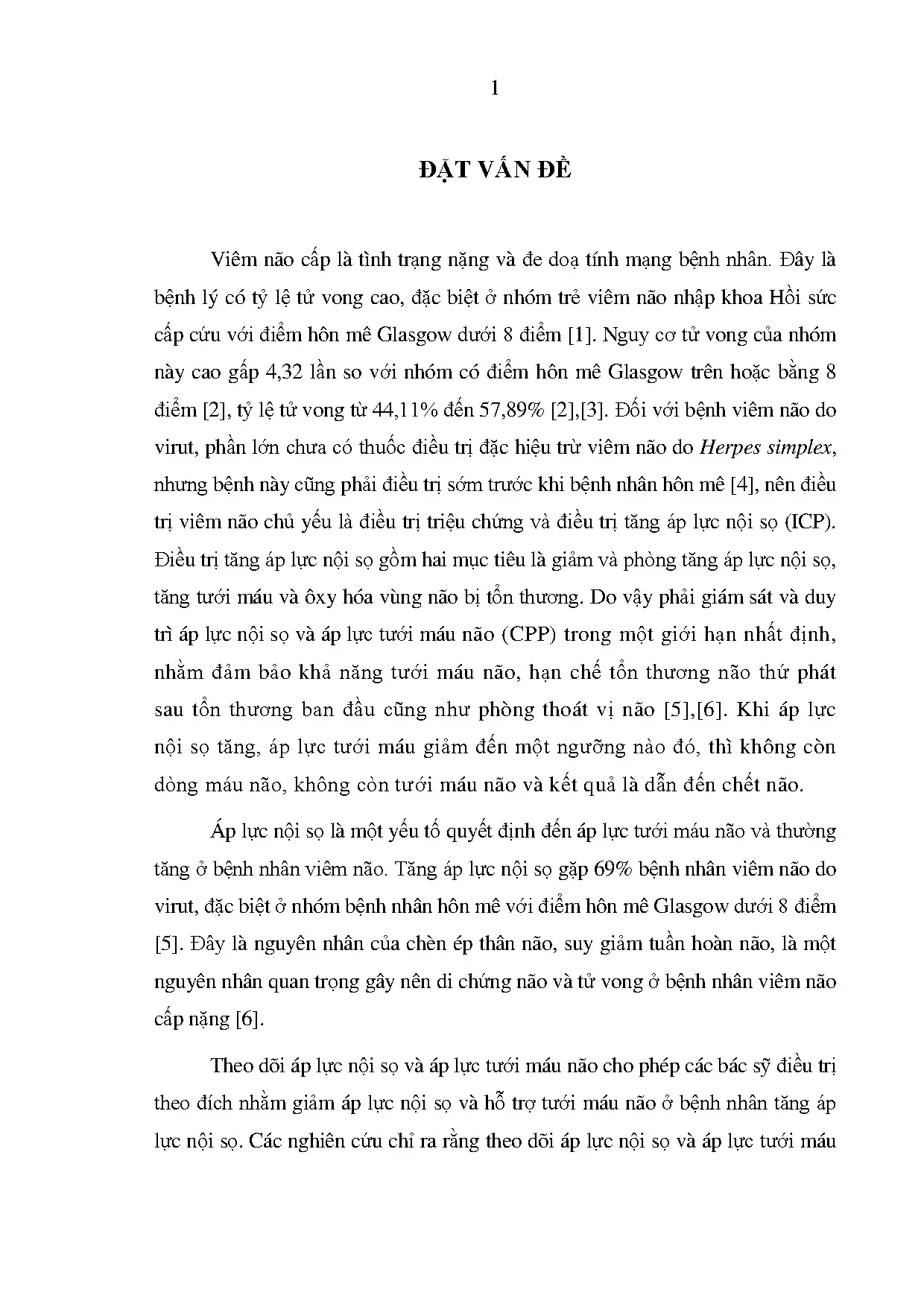 1

ĐẶT VẤN ĐỀ

Viêm não cấp là tình trạng nặng và đe doạ tính mạng bệnh nhân. Đây là bệnh lý có tỷ lệ tử vong cao, đặc biệt ở nhóm trẻ viêm não nhập khoa Hồi sức cấp cứu với điểm hôn mê Glasgow dưới 8 điểm [1]. Nguy cơ tử vong của nhóm này cao gấp 4,32 lần so với nhóm có điểm hôn mê Glasgow trên hoặc bằng 8 điểm [2], tỷ lệ tử vong từ 44,11% đến 57,89% [2],[3]. Đối với bệnh viêm não do virut, phần lớn chưa có thuốc điều trị đặc hiệu trừ viêm não do Herpes simplex, nhưng bệnh này cũng phải điều trị sớm trước khi bệnh nhân hôn mê [4], nên điều trị viêm não chủ yếu là điều trị triệu chứng và điều trị tăng áp lực nội sọ (ICP). Điều trị tăng áp lực nội sọ gồm hai mục tiêu là giảm và phòng tăng áp lực nội sọ, tăng tưới máu và ôxy hóa vùng não bị tổn thương. Do vậy phải giám sát và duy trì áp lực nội sọ và áp lực tưới máu não (CPP) trong một giới hạn nhất định, nhằm đảm bảo khả năng tưới máu não, hạn chế tổn thương não thứ phát sau tổn thương ban đầu cũng như phòng thoát vị não [5],[6]. Khi áp lực nội sọ tăng, áp lực tưới máu giảm đến một ngưỡng nào đó, thì không còn dòng máu não, không còn tưới máu não và kết quả là dẫn đến chết não.

Áp lực nội sọ là một yếu tố quyết định đến áp lực tưới máu não và thường tăng ở bệnh nhân viêm não. Tăng áp lực nội sọ gặp 69% bệnh nhân viêm não do virut, đặc biệt ở nhóm bệnh nhân hôn mê với điểm hôn mê Glasgow dưới 8 điểm [5]. Đây là nguyên nhân của chèn ép thân não, suy giảm tuần hoàn não, là một nguyên nhân quan trọng gây nên di chứng não và tử vong ở bệnh nhân viêm não cấp nặng [6].

Theo dõi áp lực nội sọ và áp lực tưới máu não cho phép các bác sỹ điều trị theo đích nhằm giảm áp lực nội sọ và hỗ trợ tưới máu não ở bệnh nhân tăng áp lực nội sọ. Các nghiên cứu chỉ ra rằng theo dõi áp lực nội sọ và áp lực tưới máu